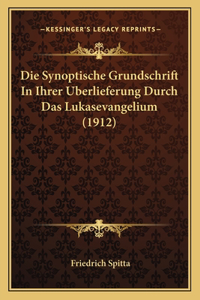 —KESSINGER'S LEGACY REPRINTS—

Die Synoptische Grundschrift In Ihrer Uberlieferung Durch Das Lukasevangelium (1912)

Friedrich Spitta